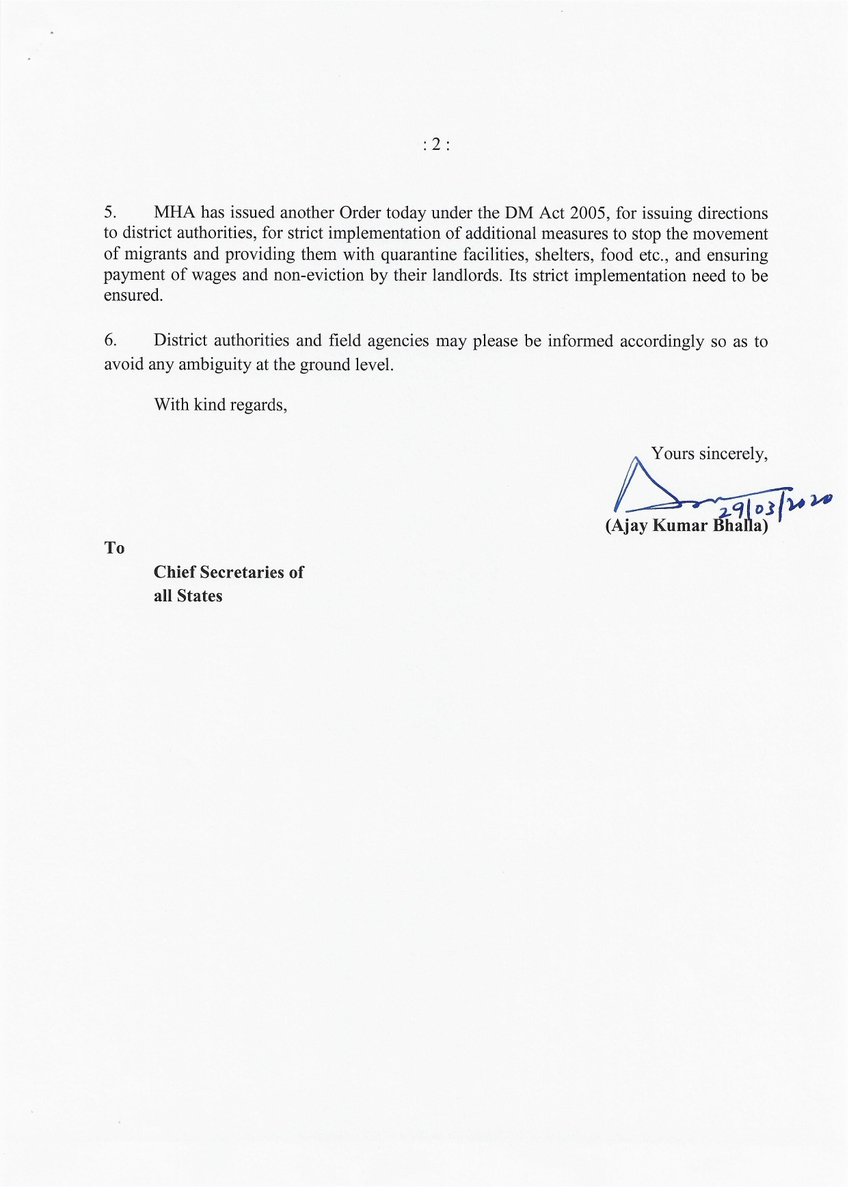 : 2 :

5. MHA has issued another Order today under the DM Act 2005, for issuing directions to district authorities, for strict implementation of additional measures to stop the movement of migrants and providing them with quarantine facilities, shelters, food etc., and ensuring payment of wages and non-eviction by their landlords. Its strict implementation need to be ensured.

6. District authorities and field agencies may please be informed accordingly so as to avoid any ambiguity at the ground level.

With kind regards,

Yours sincerely,

29/03/2020

(Ajay Kumar Bhalla)

To

Chief Secretaries of all States